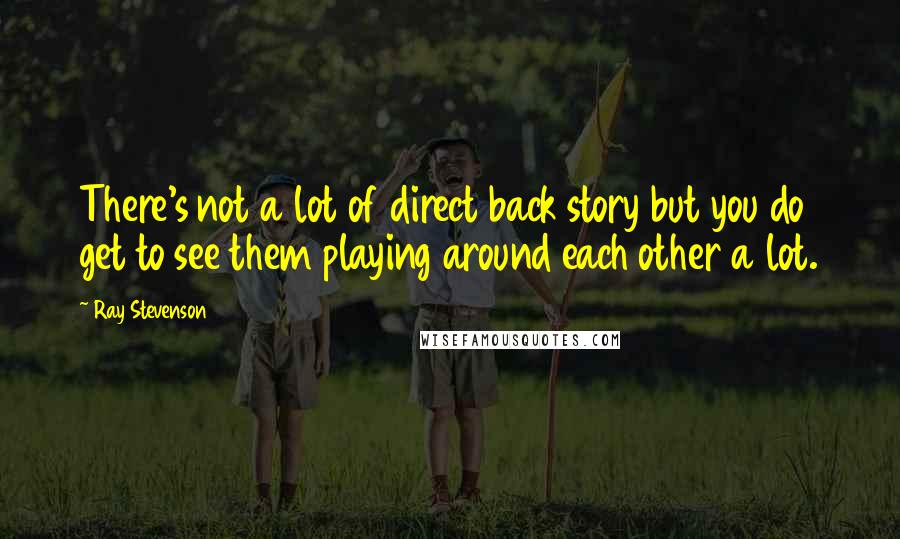 There's not a lot of direct back story but you do get to see them playing around each other a lot.

~ Ray Stevenson

WISEFAMOUSQUOTES.COM